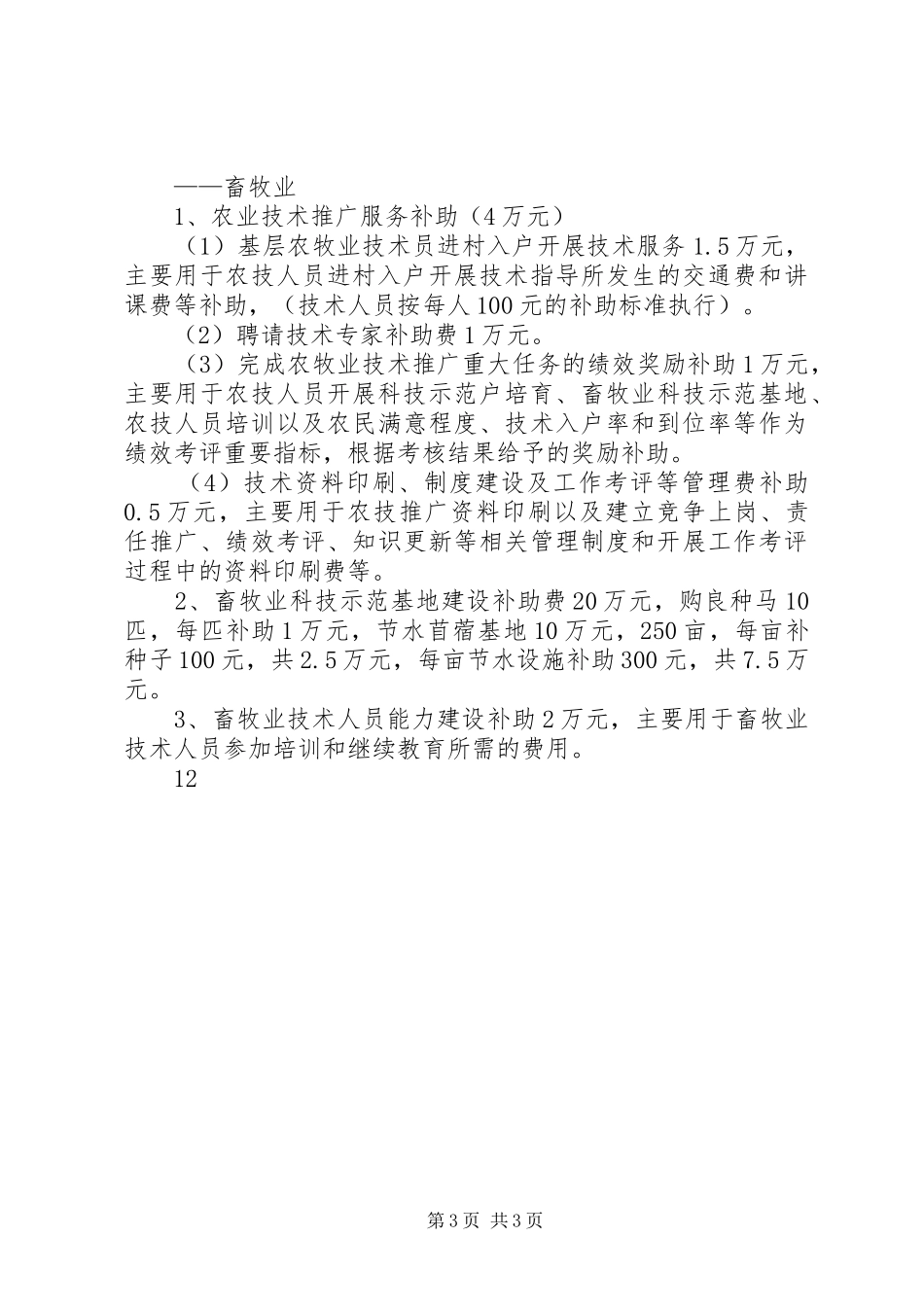 ——畜牧业

1、农业技术推广服务补助（4万元）

（1）基层农牧业技术员进村入户开展技术服务1.5万元，主要用于农技人员进村入户开展技术指导所发生的交通费和讲课费等补助，（技术人员按每人100元的补助标准执行）。

（2）聘请技术专家补助费1万元。

（3）完成农牧业技术推广重大任务的绩效奖励补助1万元，主要用于农技人员开展科技示范户培育、畜牧业科技示范基地、农技人员培训以及农民满意程度、技术入户率和到位率等作为绩效考评重要指标，根据考核结果给予的奖励补助。

（4）技术资料印刷、制度建设及工作考评等管理费补助0.5万元，主要用于农技推广资料印刷以及建立竞争上岗、责任推广、绩效考评、知识更新等相关管理制度和开展工作考评过程中的资料印刷费等。

2、畜牧业科技示范基地建设补助费20万元，购良种马10匹，每匹补助1万元，节水苜蓿基地10万元，250亩，每亩补种子100元，共2.5万元，每亩节水设施补助300元，共7.5万元。

3、畜牧业技术人员能力建设补助2万元，主要用于畜牧业技术人员参加培训和继续教育所需的费用。

12

第3页 共3页